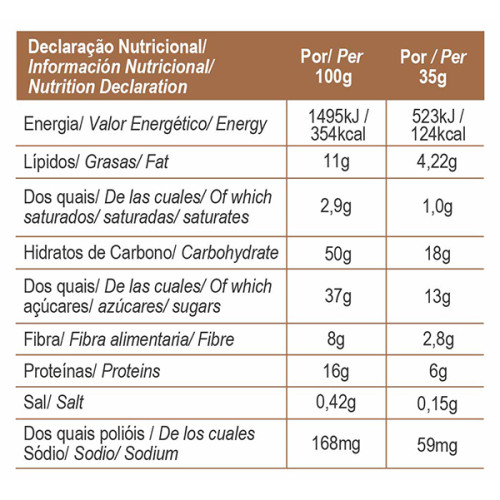 | Declaração Nutricional/ Información Nutricional/ Nutrition Declaration | Por/ Per 100g | Por / Per 35g |
|---|---|---|
| Energia/ Valor Energético/ Energy | 1495kJ / 354kcal | 523kJ / 124kcal |
| Lípidos/ Grasas/ Fat | 11g | 4,22g |
| Dos quais/ De las cuales/ Of which saturados/ saturadas/ saturates | 2,9g | 1,0g |
| Hidratos de Carbono/ Carbohydrate | 50g | 18g |
| Dos quais/ De las cuales/ Of which açúcares/ azúcares/ sugars | 37g | 13g |
| Fibra/ Fibra alimentaria/ Fibre | 8g | 2,8g |
| Proteínas/ Proteins | 16g | 6g |
| Sal/ Salt | 0,42g | 0,15g |
| Dos quais polióis / De los cuales Sódio/ Sodio/ Sodium | 168mg | 59mg |